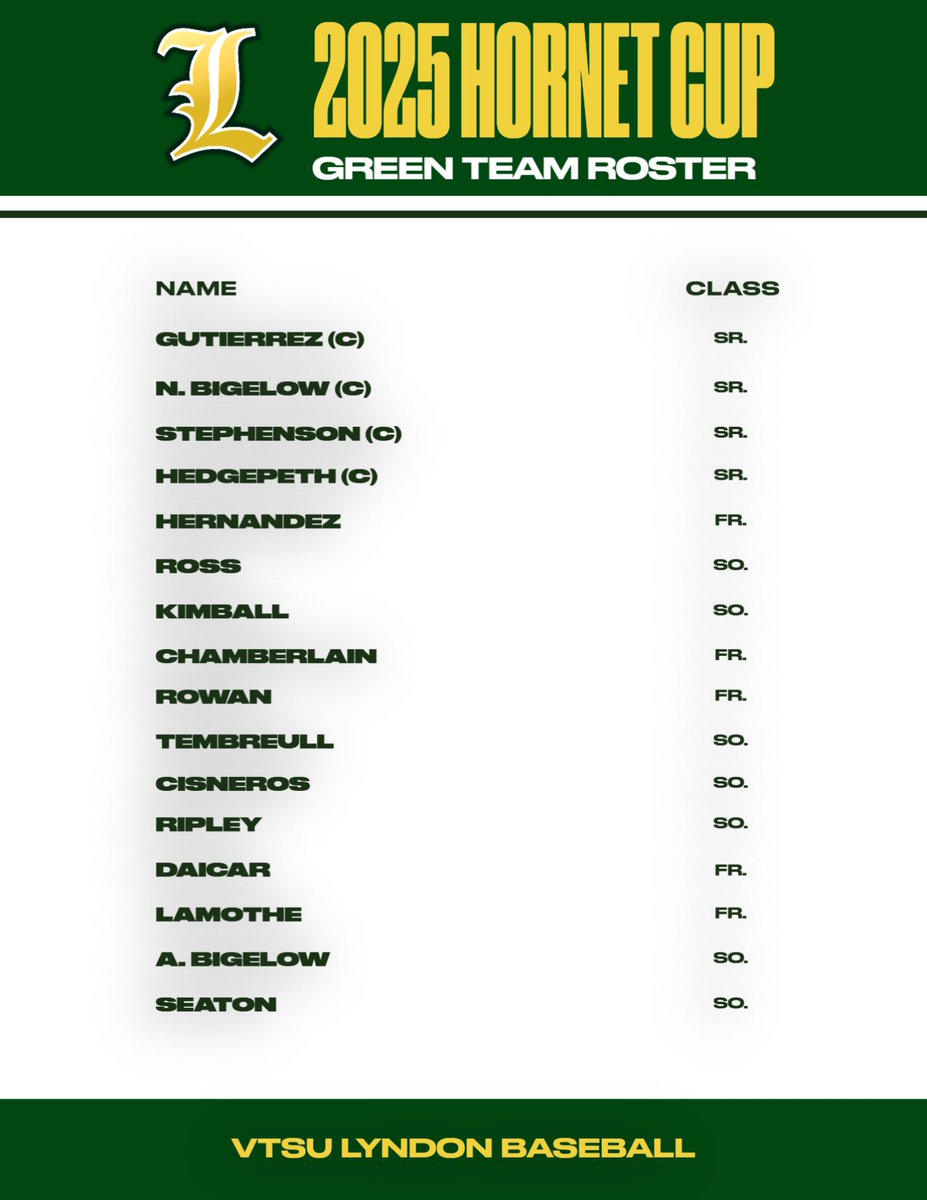 L

2025 HORNET CUP

GREEN TEAM ROSTER

| NAME | CLASS |
|---|---|
| GUTIERREZ (C) | SR. |
| N. BIGELOW (C) | SR. |
| STEPHENSON (C) | SR. |
| HEDGEPETH (C) | SR. |
| HERNANDEZ | FR. |
| ROSS | SO. |
| KIMBALL | SO. |
| CHAMBERLAIN | FR. |
| ROWAN | FR. |
| TEMBREULL | SO. |
| CISNEROS | SO. |
| RIPLEY | SO. |
| DAICAR | FR. |
| LAMOTHE | FR. |
| A. BIGELOW | SO. |
| SEATON | SO. |

VTSU LYNDON BASEBALL